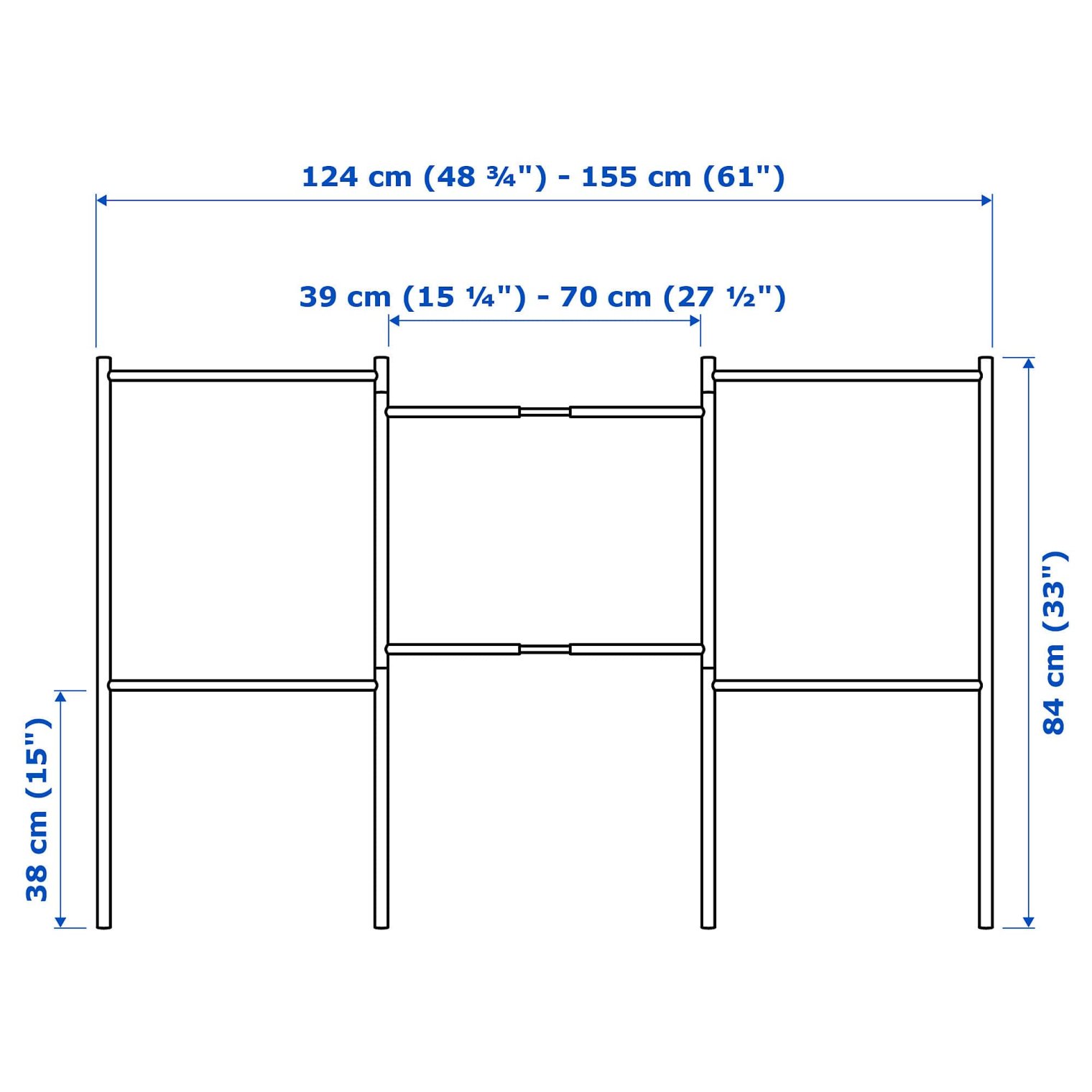 124 cm (48 ¾") - 155 cm (61")

39 cm (15 ¼") - 70 cm (27 ½")

38 cm (15")

84 cm (33")